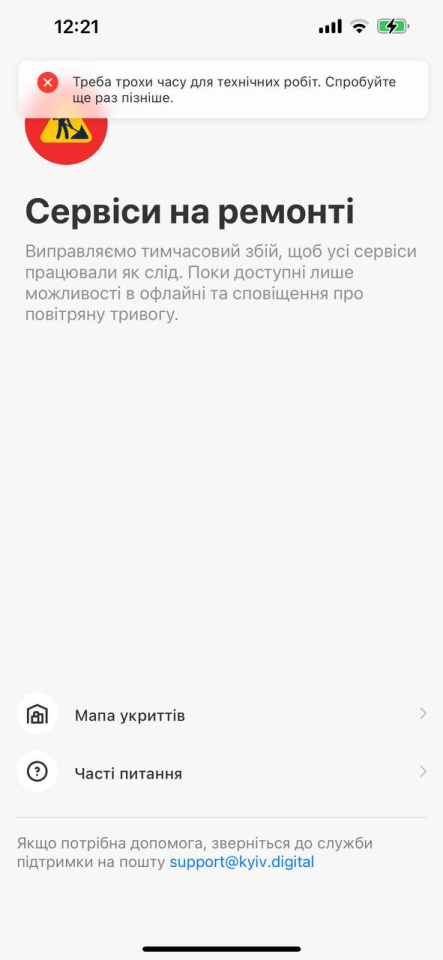 12:21

Треба трохи часу для технічних робіт. Спробуйте ще раз пізніше.

Сервіси на ремонті

Виправляємо тимчасовий збій, щоб усі сервіси працювали як слід. Поки доступні лише можливості в офлайні та сповіщення про повітряну тривогу.

Мапа укриттів

Часті питання

Якщо потрібна допомога, зверніться до служби підтримки на пошту support@kyiv.digital